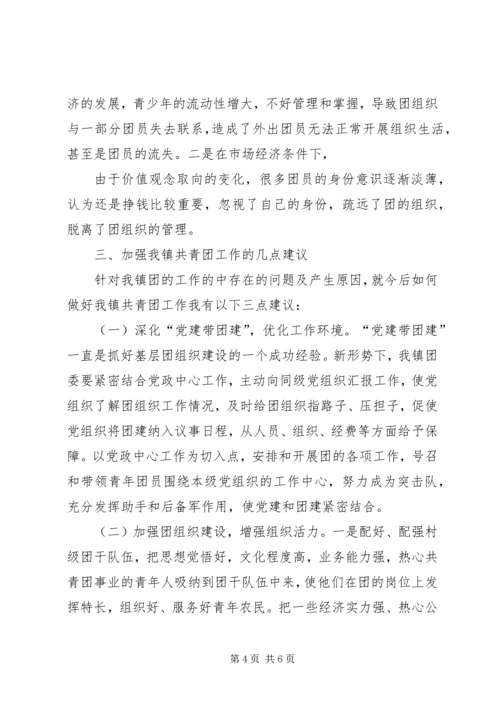 济的发展，青少年的流动性增大，不好管理和掌握，导致团组织与一部分团员失去联系，造成了外出团员无法正常开展组织生活，甚至是团员的流失。二是在市场经济条件下，

由于价值观念取向的变化，很多团员的身份意识逐渐淡薄，认为还是挣钱比较重要，忽视了自己的身份，疏远了团的组织，脱离了团组织的管理。

三、加强我镇共青团工作的几点建议

针对我镇团的工作的中存在的问题及产生原因，就今后如何做好我镇共青团工作我有以下三点建议：

（一）深化“党建带团建”，优化工作环境。“党建带团建”一直是抓好基层团组织建设的一个成功经验。新形势下，我镇团委要紧密结合党政中心工作，主动向同级党组织汇报工作，使党组织了解团组织工作情况，及时给团组织指路子、压担子，促使党组织将团建纳入议事日程，从人员、组织、经费等方面给予保障。以党政中心工作为切入点，安排和开展团的各项工作，号召和带领青年团员围绕本级党组织的工作中心，努力成为突击队，充分发挥助手和后备军作用，使党建和团建紧密结合。

（二）加强团组织建设，增强组织活力。一是配好、配强村级团干队伍，把思想觉悟好，文化程度高，业务能力强，热心共青团事业的青年人吸纳到团干队伍中来，使他们在团的岗位上发挥特长，组织好、服务好青年农民。把一些经济实力强、热心公

第 4 页 共 6 页